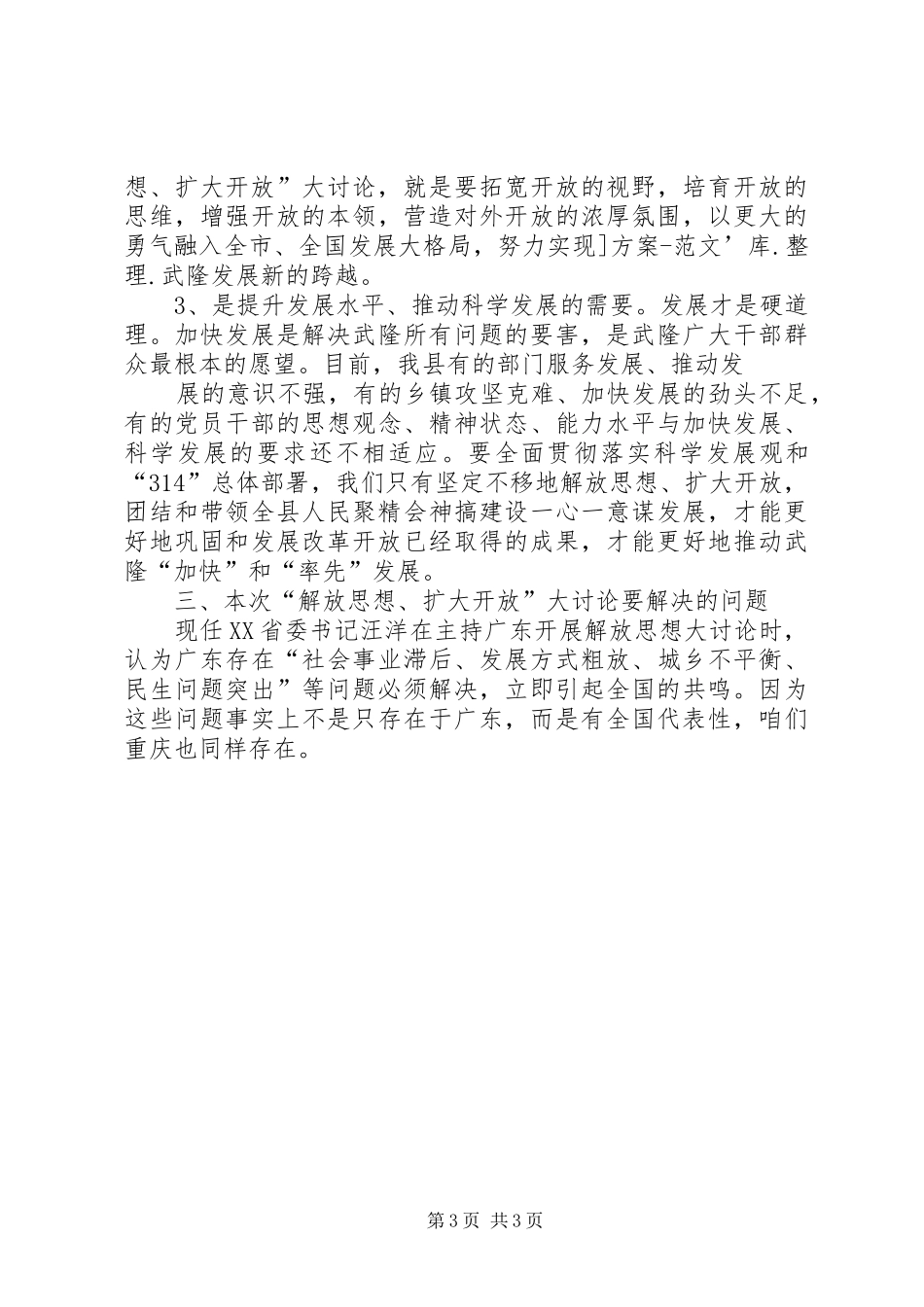 想、扩大开放”大讨论，就是要拓宽开放的视野，培育开放的思维，增强开放的本领，营造对外开放的浓厚氛围，以更大的勇气融入全市、全国发展大格局，努力实现]方案-范文’库.整理.武隆发展新的跨越。

3、是提升发展水平、推动科学发展的需要。发展才是硬道理。加快发展是解决武隆所有问题的要害，是武隆广大干部群众最根本的愿望。目前，我县有的部门服务发展、推动发

展的意识不强，有的乡镇攻坚克难、加快发展的劲头不足，有的党员干部的思想观念、精神状态、能力水平与加快发展、科学发展的要求还不相适应。要全面贯彻落实科学发展观和“314”总体部署，我们只有坚定不移地解放思想、扩大开放，团结和带领全县人民聚精会神搞建设一心一意谋发展，才能更好地巩固和发展改革开放已经取得的成果，才能更好地推动武隆“加快”和“率先”发展。

三、本次“解放思想、扩大开放”大讨论要解决的问题

现任XX省委书记汪洋在主持广东开展解放思想大讨论时，认为广东存在“社会事业滞后、发展方式粗放、城乡不平衡、民生问题突出”等问题必须解决，立即引起全国的共鸣。因为这些问题事实上不是只存在于广东，而是有全国代表性，咱们重庆也同样存在。

第3页 共3页